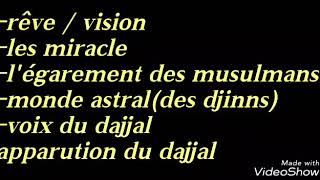 -rêve / vision
-les miracle
-l'égarement des musulmans
-monde astral(des djinns)
-voix du dajjal
apparution du dajjal

Made with
VideoShow